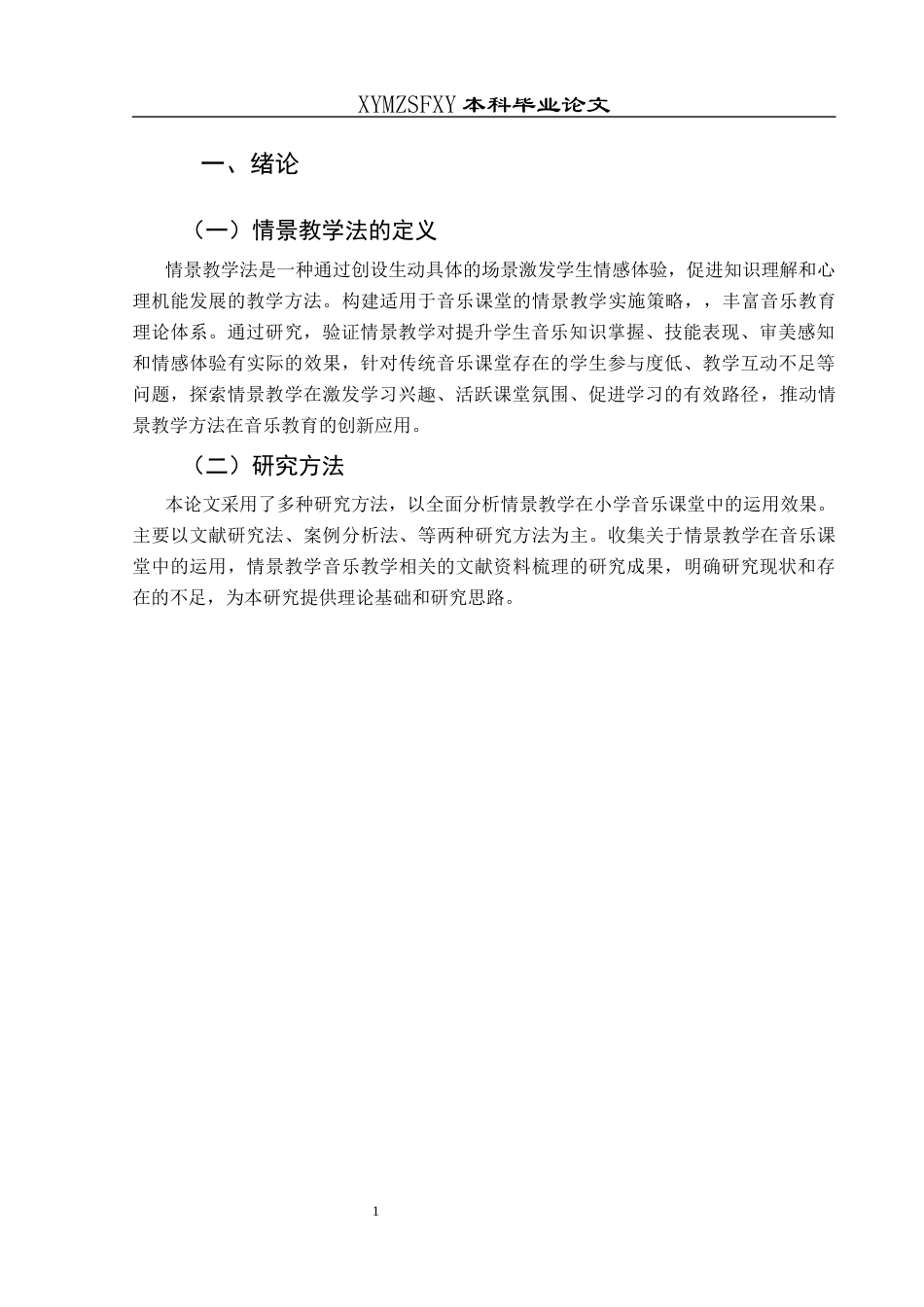 XYMZSFXY 本科毕业论文

一、绪论

（一）情景教学法的定义

情景教学法是一种通过创设生动具体的场景激发学生情感体验，促进知识理解和心理机能发展的教学方法。构建适用于音乐课堂的情景教学实施策略，，丰富音乐教育理论体系。通过研究，验证情景教学对提升学生音乐知识掌握、技能表现、审美感知和情感体验有实际的效果，针对传统音乐课堂存在的学生参与度低、教学互动不足等问题，探索情景教学在激发学习兴趣、活跃课堂氛围、促进学习的有效路径，推动情景教学方法在音乐教育的创新应用。

（二）研究方法

本论文采用了多种研究方法，以全面分析情景教学在小学音乐课堂中的运用效果。主要以文献研究法、案例分析法、等两种研究方法为主。收集关于情景教学在音乐课堂中的运用，情景教学音乐教学相关的文献资料梳理的研究成果，明确研究现状和存在的不足，为本研究提供理论基础和研究思路。

1